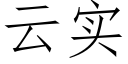 云实